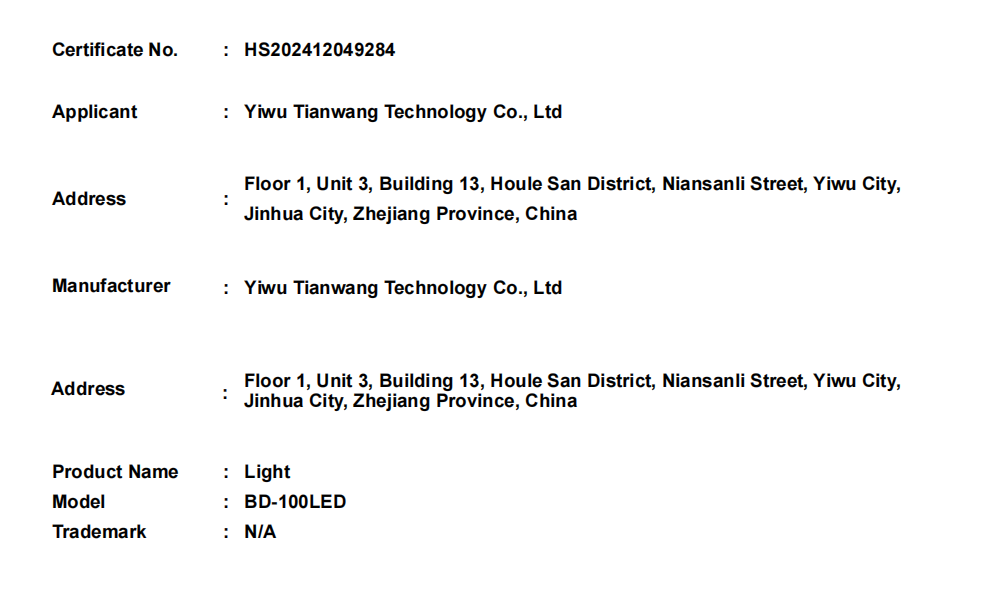 Certificate No. : HS202412049284

Applicant : Yiwu Tianwang Technology Co., Ltd

Address : Floor 1, Unit 3, Building 13, Houle San District, Niansanli Street, Yiwu City, Jinhua City, Zhejiang Province, China

Manufacturer : Yiwu Tianwang Technology Co., Ltd

Address : Floor 1, Unit 3, Building 13, Houle San District, Niansanli Street, Yiwu City, Jinhua City, Zhejiang Province, China

Product Name : Light
Model : BD-100LED
Trademark : N/A